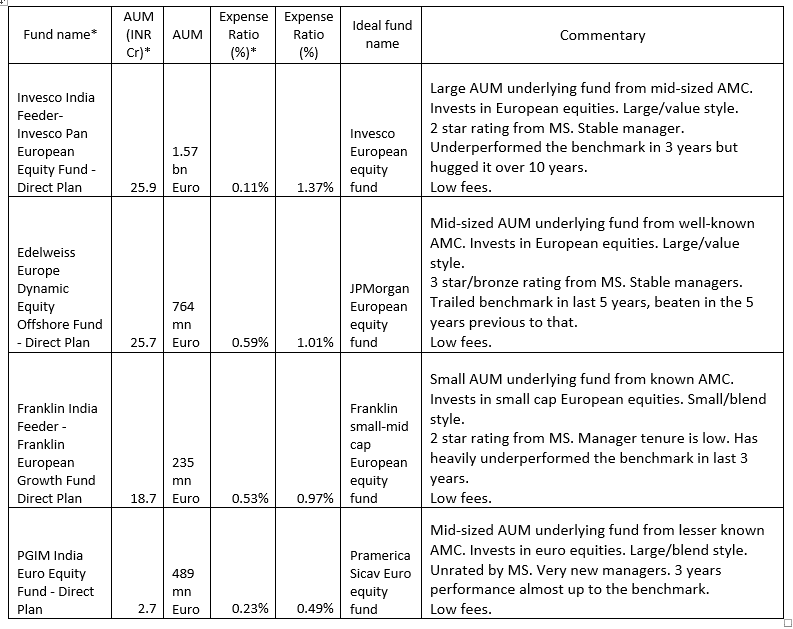 | Fund name* | AUM (INR Cr)* | AUM | Expense Ratio (%)* | Expense Ratio (%) | Ideal fund name | Commentary |
|---|---|---|---|---|---|---|
| Invesco India Feeder- Invesco Pan European Equity Fund - Direct Plan | 25.9 | 1.57 bn Euro | 0.11% | 1.37% | Invesco European equity fund | Large AUM underlying fund from mid-sized AMC. Invests in European equities. Large/value style. 2 star rating from MS. Stable manager. Underperformed the benchmark in 3 years but hugged it over 10 years. Low fees. |
| Edelweiss Europe Dynamic Equity Offshore Fund - Direct Plan | 25.7 | 764 mn Euro | 0.59% | 1.01% | JPMorgan European equity fund | Mid-sized AUM underlying fund from well-known AMC. Invests in European equities. Large/value style. 3 star/bronze rating from MS. Stable managers. Trailed benchmark in last 5 years, beaten in the 5 years previous to that. Low fees. |
| Franklin India Feeder - Franklin European Growth Fund Direct Plan | 18.7 | 235 mn Euro | 0.53% | 0.97% | Franklin small-mid cap European equity fund | Small AUM underlying fund from known AMC. Invests in small cap European equities. Small/blend style. 2 star rating from MS. Manager tenure is low. Has heavily underperformed the benchmark in last 3 years. Low fees. |
| PGIM India Euro Equity Fund - Direct Plan | 2.7 | 489 mn Euro | 0.23% | 0.49% | Pramerica Sicav Euro equity fund | Mid-sized AUM underlying fund from lesser known AMC. Invests in euro equities. Large/blend style. Unrated by MS. Very new managers. 3 years performance almost up to the benchmark. Low fees. |